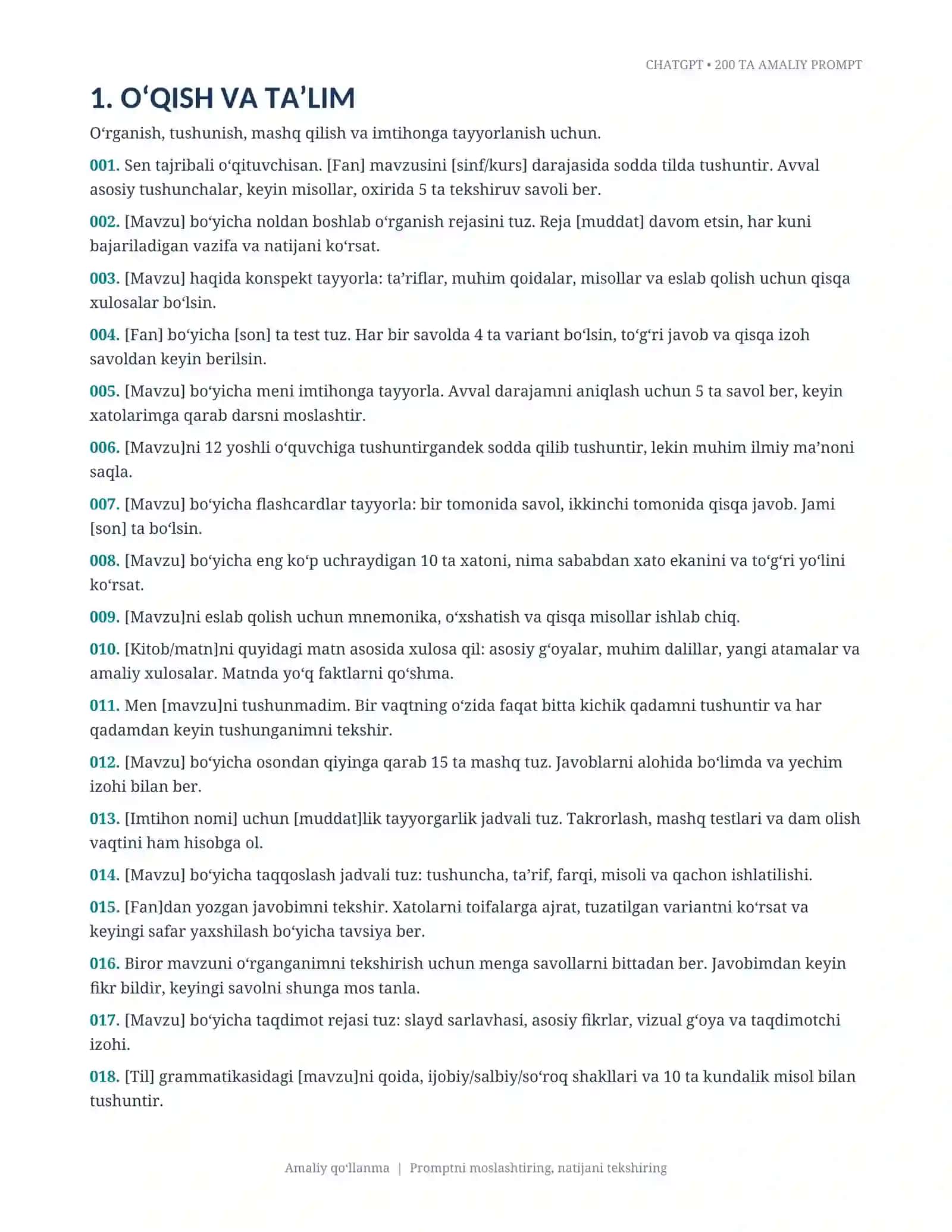 CHATGPT • 200 TA AMALIY PROMPT

1. O'QISH VA TA'LIM

O'rganish, tushunish, mashq qilish va imtihonga tayyorlanish uchun.

001. Sen tajribali o'qituvchisan. [Fan] mavzusini [sinf/kurs] darajasida sodda tilda tushuntir. Avval asosiy tushunchalar, keyin misollar, oxirida 5 ta tekshiruv savoli ber.

002. [Mavzu] bo'yicha noldan boshlab o'rganish rejasini tuz. Reja [muddat] davom etsin, har kuni bajariladigan vazifa va natijani ko'rsat.

003. [Mavzu] haqida konspekt tayyorla: ta'riflar, muhim qoidalar, misollar va eslab qolish uchun qisqa xulosalar bo'lsin.

004. [Fan] bo'yicha [son] ta test tuz. Har bir savolda 4 ta variant bo'lsin, to'g'ri javob va qisqa izoh savoldan keyin berilsin.

005. [Mavzu] bo'yicha meni imtihonga tayyorla. Avval darajamni aniqlash uchun 5 ta savol ber, keyin xatolarimga qarab darsni moslashtir.

006. [Mavzu]ni 12 yoshli o'quvchiga tushuntirgandek sodda qilib tushuntir, lekin muhim ilmiy ma'noni saqla.

007. [Mavzu] bo'yicha flashcardlar tayyorla: bir tomonida savol, ikkinchi tomonida qisqa javob. Jami [son] ta bo'lsin.

008. [Mavzu] bo'yicha eng ko'p uchraydigan 10 ta xatoni, nima sababdan xato ekanini va to'g'ri yo'lini ko'rsat.

009. [Mavzu]ni eslab qolish uchun mnemonika, o'xshatish va qisqa misollar ishlab chiq.

010. [Kitob/matn]ni quyidagi matn asosida xulosa qil: asosiy g'oyalar, muhim dalillar, yangi atamalar va amaliy xulosalar. Matnda yo'q faktlarni qo'shma.

011. Men [mavzu]ni tushunmadim. Bir vaqtning o'zida faqat bitta kichik qadamni tushuntir va har qadamdan keyin tushunganimni tekshir.

012. [Mavzu] bo'yicha osondan qiyinga qarab 15 ta mashq tuz. Javoblarni alohida bo'limda va yechim izohi bilan ber.

013. [Imtihon nomi] uchun [muddat]lik tayyorgarlik jadvali tuz. Takrorlash, mashq testlari va dam olish vaqtini ham hisobga ol.

014. [Mavzu] bo'yicha taqqoslash jadvali tuz: tushuncha, ta'rif, farqi, misoli va qachon ishlatilishi.

015. [Fan]dan yozgan javobimni tekshir. Xatolarni toifalarga ajrat, tuzatilgan variantni ko'rsat va keyingi safar yaxshilash bo'yicha tavsiya ber.

016. Biror mavzuni o'rganganimni tekshirish uchun menga savollarni bittadan ber. Javobimdan keyin fikr bildir, keyingi savolni shunga mos tanla.

017. [Mavzu] bo'yicha taqdimot rejasi tuz: slayd sarlavhasi, asosiy fikrlar, vizual g'oya va taqdimotchi izohi.

018. [Til] grammatikasidagi [mavzu]ni qoida, ijobiy/salbiy/so'roq shakllari va 10 ta kundalik misol bilan tushuntir.

Amaliy qo'llanma | Promptni moslashtiring, natijani tekshiring